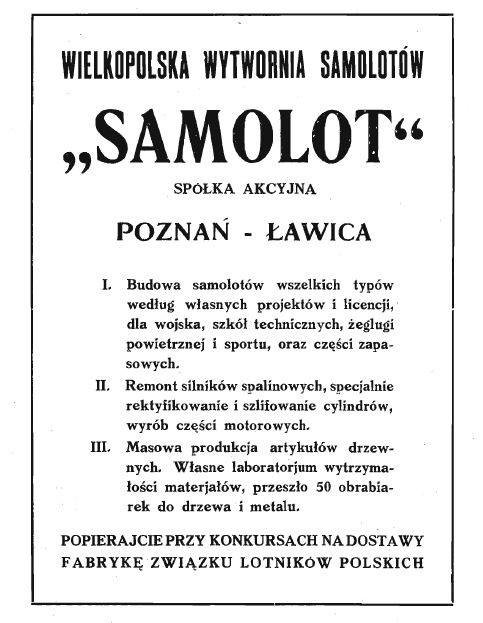 WIELKOPOLSKA WYTWORNIA SAMOLOTÓW

„SAMOLOT“

SPÓŁKA AKCYJNA

POZNAŃ - ŁAWICA

I. Budowa samolotów wszelkich typów według własnych projektów i licencji, dla wojska, szkół technicznych, żeglugi powietrznej i sportu, oraz części zapasowych.

II. Remont silników spalinowych, specjalnie rektyfikowanie i szlifowanie cylindrów, wyrób części motorowych.

III. Masowa produkcja artykułów drzewnych. Własne laboratorjum wytrzymałości materjałów, przeszło 50 obrabiarek do drzewa i metalu.

POPIERAJCIE PRZY KONKURSACH NA DOSTAWY FABRYKĘ ZWIĄZKU LOTNIKÓW POLSKICH